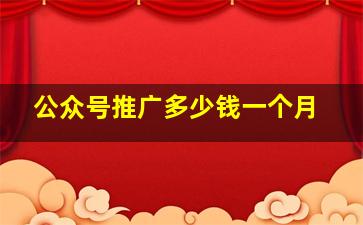 公众号推广多少钱一个月